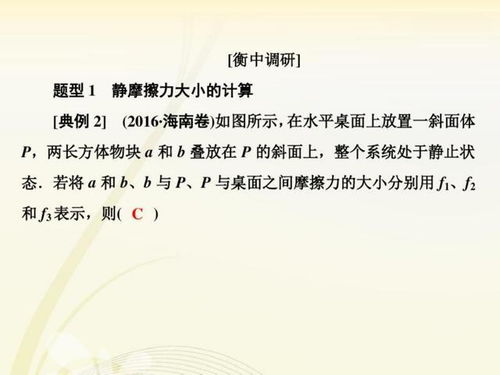 [衡中调研]

题型 1　静摩擦力大小的计算

[典例 2]　(2016·海南卷)如图所示，在水平桌面上放置一斜面体 $P$，两长方体物块 $a$ 和 $b$ 叠放在 $P$ 的斜面上，整个系统处于静止状态．若将 $a$ 和 $b$、$b$ 与 $P$、$P$ 与桌面之间摩擦力的大小分别用 $f_1$、$f_2$ 和 $f_3$ 表示，则( C )